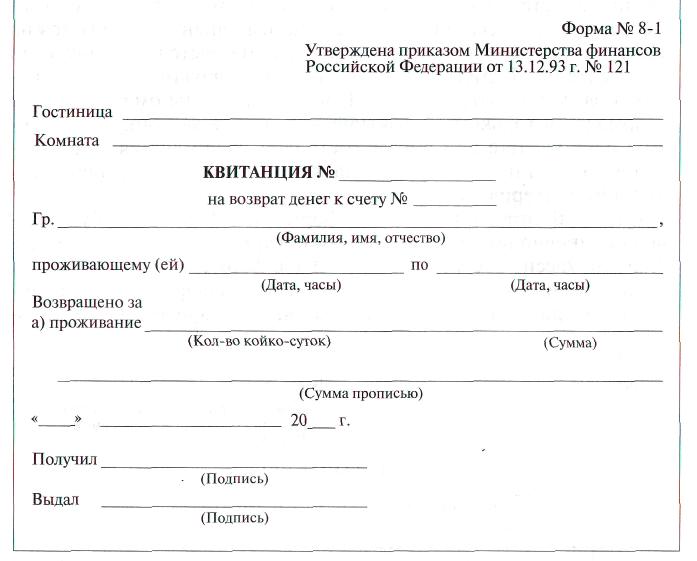 Форма № 8-1
Утверждена приказом Министерства финансов
Российской Федерации от 13.12.93 г. № 121

Гостиница ____

Комната ____

КВИТАНЦИЯ № ____

на возврат денег к счету № ____

Гр. ____,
(Фамилия, имя, отчество)

проживающему (ей) ____ по ____
(Дата, часы) (Дата, часы)

Возвращено за
а) проживание ____
(Кол-во койко-суток) (Сумма)

____
(Сумма прописью)

«____» ____ 20____ г.

Получил ____
(Подпись)

Выдал ____
(Подпись)